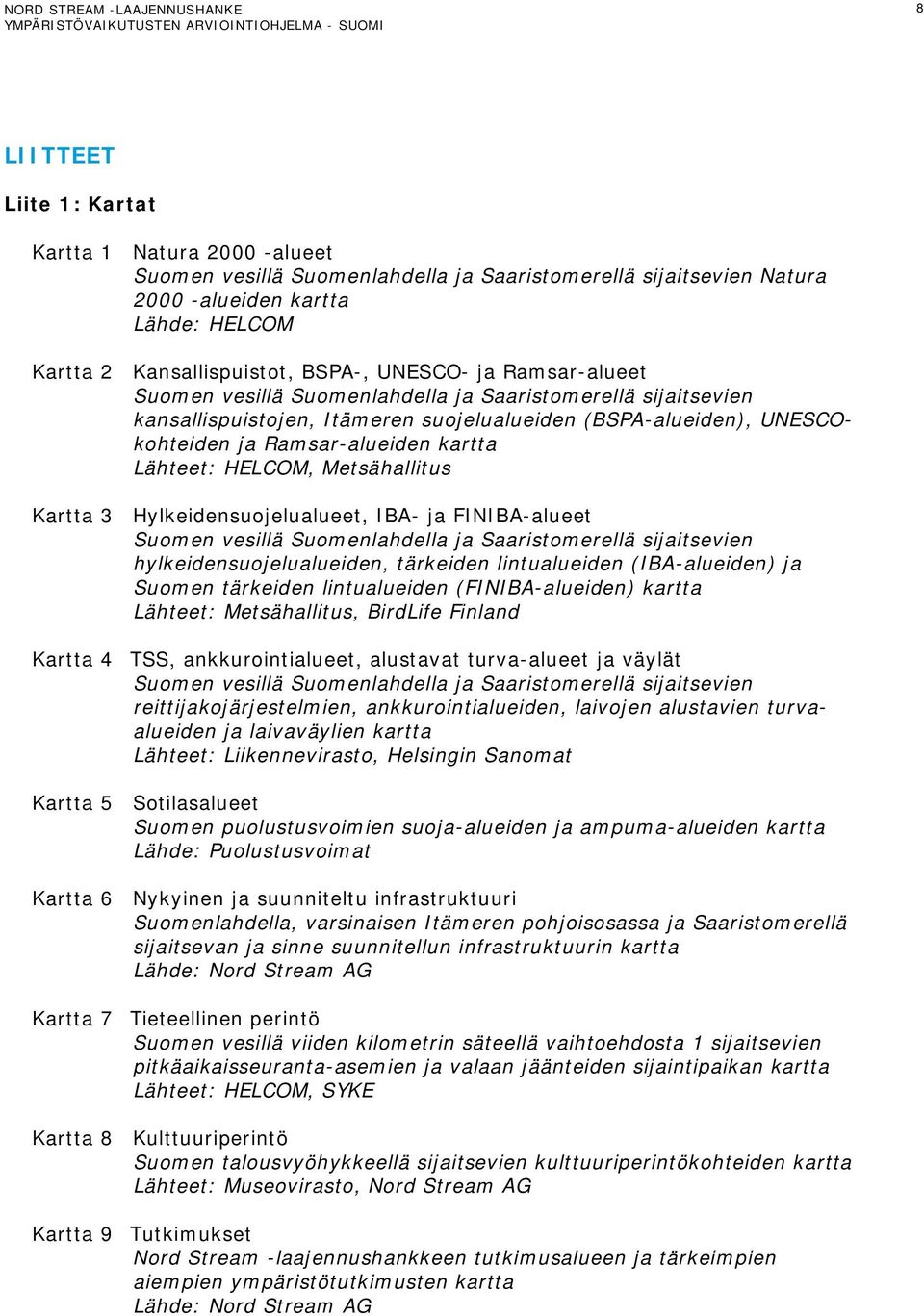 NORD STREAM -LAAJENNUSHANKE
YMPÄRISTÖVAIKUTUSTEN ARVIOINTIOHJELMA - SUOMI

8

LIITTEET

Liite 1: Kartat

Kartta 1 Natura 2000 -alueet
Suomen vesillä Suomenlahdella ja Saaristomerellä sijaitsevien Natura 2000 -alueiden kartta
Lähde: HELCOM

Kartta 2 Kansallispuistot, BSPA-, UNESCO- ja Ramsar-alueet
Suomen vesillä Suomenlahdella ja Saaristomerellä sijaitsevien kansallispuistojen, Itämeren suojelualueiden (BSPA-alueiden), UNESCO-kohteiden ja Ramsar-alueiden kartta
Lähteet: HELCOM, Metsähallitus

Kartta 3 Hylkeidensuojelualueet, IBA- ja FINIBA-alueet
Suomen vesillä Suomenlahdella ja Saaristomerellä sijaitsevien hylkeidensuojelualueiden, tärkeiden lintualueiden (IBA-alueiden) ja Suomen tärkeiden lintualueiden (FINIBA-alueiden) kartta
Lähteet: Metsähallitus, BirdLife Finland

Kartta 4 TSS, ankkurointialueet, alustavat turva-alueet ja väylät
Suomen vesillä Suomenlahdella ja Saaristomerellä sijaitsevien reittijakojärjestelmien, ankkurointialueiden, laivojen alustavien turva-alueiden ja laivaväylien kartta
Lähteet: Liikennevirasto, Helsingin Sanomat

Kartta 5 Sotilasalueet
Suomen puolustusvoimien suoja-alueiden ja ampuma-alueiden kartta
Lähde: Puolustusvoimat

Kartta 6 Nykyinen ja suunniteltu infrastruktuuri
Suomenlahdella, varsinaisen Itämeren pohjoisosassa ja Saaristomerellä sijaitsevan ja sinne suunnitellun infrastruktuurin kartta
Lähde: Nord Stream AG

Kartta 7 Tieteellinen perintö
Suomen vesillä viiden kilometrin säteellä vaihtoehdosta 1 sijaitsevien pitkäaikaisseuranta-asemien ja valaan jäänteiden sijaintipaikan kartta
Lähteet: HELCOM, SYKE

Kartta 8 Kulttuuriperintö
Suomen talousvyöhykkeellä sijaitsevien kulttuuriperintökohteiden kartta
Lähteet: Museovirasto, Nord Stream AG

Kartta 9 Tutkimukset
Nord Stream -laajennushankkeen tutkimusalueen ja tärkeimpien aiempien ympäristötutkimusten kartta
Lähde: Nord Stream AG